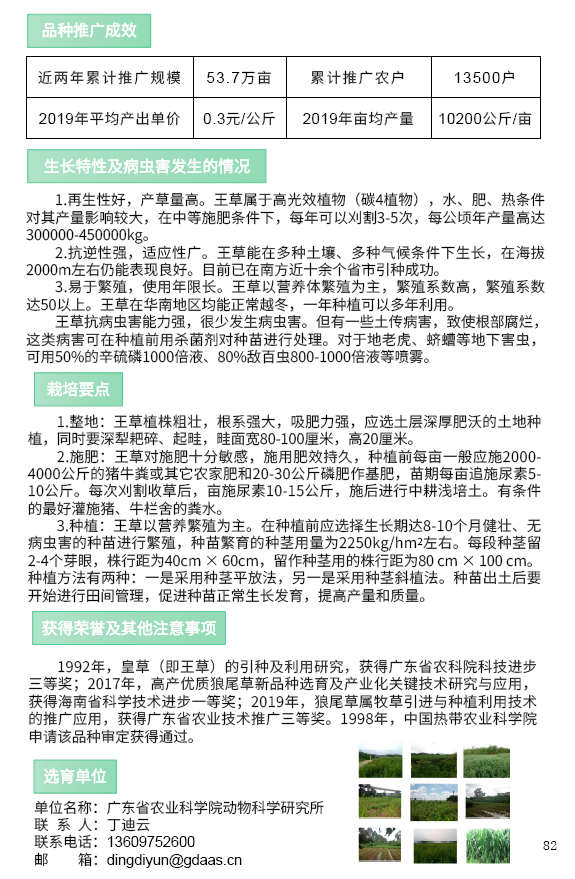 品种推广成效

| 近两年累计推广规模 | 53.7万亩 | 累计推广农户 | 13500户 |
|---|---|---|---|
| 2019年平均产出单价 | 0.3元/公斤 | 2019年亩均产量 | 10200公斤/亩 |

生长特性及病虫害发生的情况

1.再生性好，产草量高。王草属于高光效植物（碳4植物），水、肥、热条件对其产量影响较大，在中等施肥条件下，每年可以刈割3-5次，每公顷年产量高达300000-450000kg。

2.抗逆性强，适应性广。王草能在多种土壤、多种气候条件下生长，在海拔2000m左右仍能表现良好。目前已在南方近十余个省市引种成功。

3.易于繁殖，使用年限长。王草以营养体繁殖为主，繁殖系数高，繁殖系数达50以上。王草在华南地区均能正常越冬，一年种植可以多年利用。

王草抗病虫害能力强，很少发生病虫害。但有一些土传病害，致使根部腐烂，这类病害可在种植前用杀菌剂对种苗进行处理。对于地老虎、蛴螬等地下害虫，可用50%的辛硫磷1000倍液、80%敌百虫800-1000倍液等喷雾。

栽培要点

1.整地：王草植株粗壮，根系强大，吸肥力强，应选土层深厚肥沃的土地种植，同时要深犁耙碎、起畦，畦面宽80-100厘米，高20厘米。

2.施肥：王草对施肥十分敏感，施用肥效持久，种植前每亩一般应施2000-4000公斤的猪牛粪或其它农家肥和20-30公斤磷肥作基肥，苗期每亩追施尿素5-10公斤。每次刈割收草后，亩施尿素10-15公斤，施后进行中耕浅培土。有条件的最好灌施猪、牛栏舍的粪水。

3.种植：王草以营养繁殖为主。在种植前应选择生长期达8-10个月健壮、无病虫害的种苗进行繁殖，种苗繁育的种茎用量为2250kg/hm²左右。每段种茎留2-4个芽眼，株行距为40cm × 60cm，留作种茎用的株行距为80 cm × 100 cm。种植方法有两种：一是采用种茎平放法，另一是采用种茎斜植法。种苗出土后要开始进行田间管理，促进种苗正常生长发育，提高产量和质量。

获得荣誉及其他注意事项

1992年，皇草（即王草）的引种及利用研究，获得广东省农科院科技进步三等奖；2017年，高产优质狼尾草新品种选育及产业化关键技术研究与应用，获得海南省科学技术进步一等奖；2019年，狼尾草属牧草引进与种植利用技术的推广应用，获得广东省农业技术推广三等奖。1998年，中国热带农业科学院申请该品种审定获得通过。

选育单位

单位名称：广东省农业科学院动物科学研究所
联 系 人：丁迪云
联系电话：13609752600
邮　　箱：dingdiyun@gdaas.cn

82